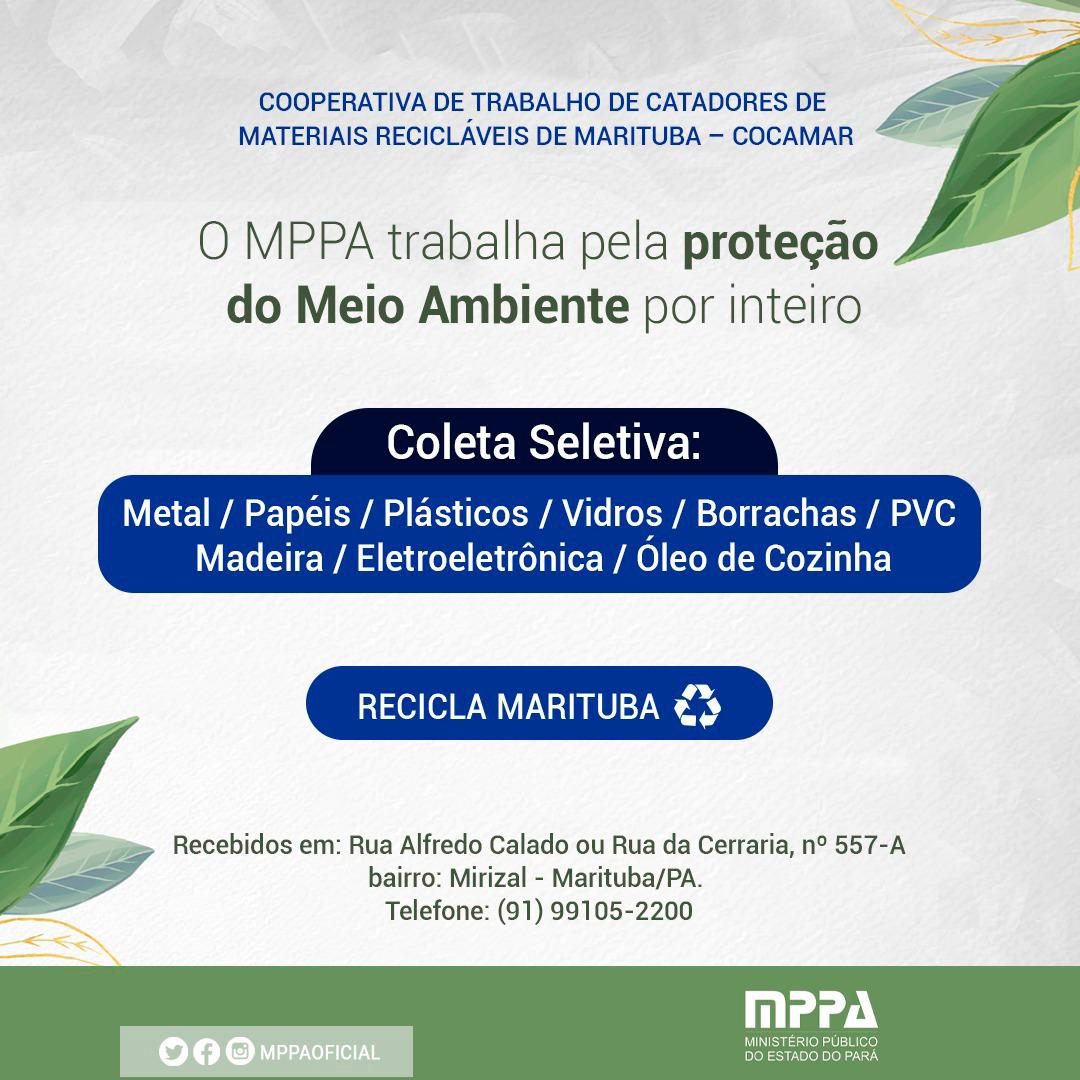 COOPERATIVA DE TRABALHO DE CATADORES DE MATERIAIS RECICLÁVEIS DE MARITUBA – COCAMAR

O MPPA trabalha pela proteção do Meio Ambiente por inteiro

Coleta Seletiva:

Metal / Papéis / Plásticos / Vidros / Borrachas / PVC
Madeira / Eletroeletrônica / Óleo de Cozinha

RECICLA MARITUBA

Recebidos em: Rua Alfredo Calado ou Rua da Cerraria, nº 557-A
bairro: Mirizal - Marituba/PA.
Telefone: (91) 99105-2200

MPPAOFICIAL

MPPA
MINISTÉRIO PÚBLICO DO ESTADO DO PARÁ